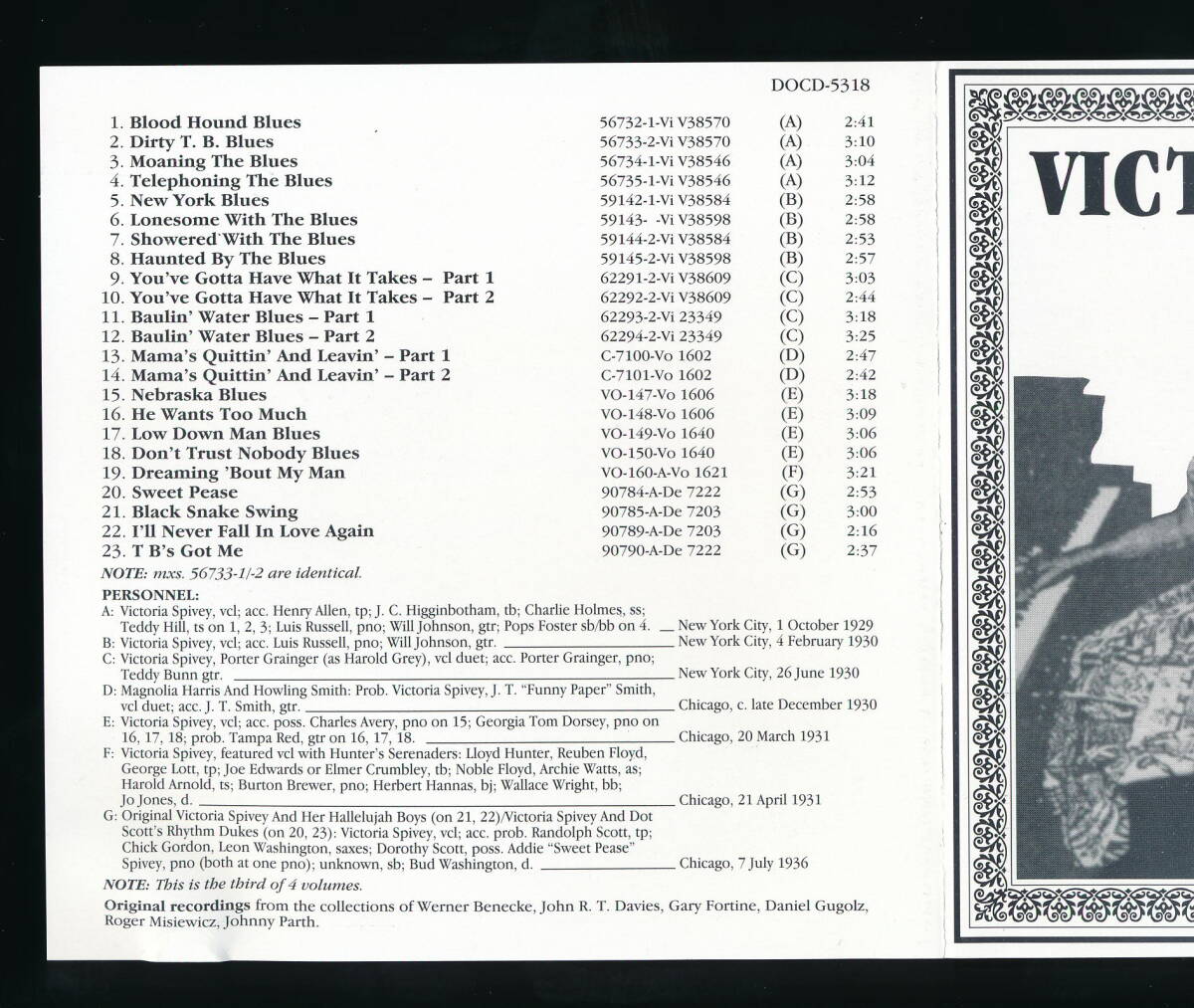 DOCD-5318

| | | | |
|---|---|---|---|
| 1. Blood Hound Blues | 56732-1-Vi V38570 | (A) | 2:41 |
| 2. Dirty T. B. Blues | 56733-2-Vi V38570 | (A) | 3:10 |
| 3. Moaning The Blues | 56734-1-Vi V38546 | (A) | 3:04 |
| 4. Telephoning The Blues | 56735-1-Vi V38546 | (A) | 3:12 |
| 5. New York Blues | 59142-1-Vi V38584 | (B) | 2:58 |
| 6. Lonesome With The Blues | 59143- -Vi V38598 | (B) | 2:58 |
| 7. Showered With The Blues | 59144-2-Vi V38584 | (B) | 2:53 |
| 8. Haunted By The Blues | 59145-2-Vi V38598 | (B) | 2:57 |
| 9. You've Gotta Have What It Takes – Part 1 | 62291-2-Vi V38609 | (C) | 3:03 |
| 10. You've Gotta Have What It Takes – Part 2 | 62292-2-Vi V38609 | (C) | 2:44 |
| 11. Baulin' Water Blues – Part 1 | 62293-2-Vi 23349 | (C) | 3:18 |
| 12. Baulin' Water Blues – Part 2 | 62294-2-Vi 23349 | (C) | 3:25 |
| 13. Mama's Quittin' And Leavin' – Part 1 | C-7100-Vo 1602 | (D) | 2:47 |
| 14. Mama's Quittin' And Leavin' – Part 2 | C-7101-Vo 1602 | (D) | 2:42 |
| 15. Nebraska Blues | VO-147-Vo 1606 | (E) | 3:18 |
| 16. He Wants Too Much | VO-148-Vo 1606 | (E) | 3:09 |
| 17. Low Down Man Blues | VO-149-Vo 1640 | (E) | 3:06 |
| 18. Don't Trust Nobody Blues | VO-150-Vo 1640 | (E) | 3:06 |
| 19. Dreaming 'Bout My Man | VO-160-A-Vo 1621 | (F) | 3:21 |
| 20. Sweet Pease | 90784-A-De 7222 | (G) | 2:53 |
| 21. Black Snake Swing | 90785-A-De 7203 | (G) | 3:00 |
| 22. I'll Never Fall In Love Again | 90789-A-De 7203 | (G) | 2:16 |
| 23. T B's Got Me | 90790-A-De 7222 | (G) | 2:37 |

NOTE: mxs. 56733-1/-2 are identical.

PERSONNEL:
A: Victoria Spivey, vcl; acc. Henry Allen, tp; J. C. Higginbotham, tb; Charlie Holmes, ss; Teddy Hill, ts on 1, 2, 3; Luis Russell, pno; Will Johnson, gtr; Pops Foster sb/bb on 4. New York City, 1 October 1929
B: Victoria Spivey, vcl; acc. Luis Russell, pno; Will Johnson, gtr. New York City, 4 February 1930
C: Victoria Spivey, Porter Grainger (as Harold Grey), vcl duet; acc. Porter Grainger, pno; Teddy Bunn gtr. New York City, 26 June 1930
D: Magnolia Harris And Howling Smith: Prob. Victoria Spivey, J. T. "Funny Paper" Smith, vcl duet; acc. J. T. Smith, gtr. Chicago, c. late December 1930
E: Victoria Spivey, vcl; acc. poss. Charles Avery, pno on 15; Georgia Tom Dorsey, pno on 16, 17, 18; prob. Tampa Red, gtr on 16, 17, 18. Chicago, 20 March 1931
F: Victoria Spivey, featured vcl with Hunter's Serenaders: Lloyd Hunter, Reuben Floyd, George Lott, tp; Joe Edwards or Elmer Crumbley, tb; Noble Floyd, Archie Watts, as; Harold Arnold, ts; Burton Brewer, pno; Herbert Hannas, bj; Wallace Wright, bb; Jo Jones, d. Chicago, 21 April 1931
G: Original Victoria Spivey And Her Hallelujah Boys (on 21, 22)/Victoria Spivey And Dot Scott's Rhythm Dukes (on 20, 23): Victoria Spivey, vcl; acc. prob. Randolph Scott, tp; Chick Gordon, Leon Washington, saxes; Dorothy Scott, poss. Addie "Sweet Pease" Spivey, pno (both at one pno); unknown, sb; Bud Washington, d. Chicago, 7 July 1936

NOTE: This is the third of 4 volumes.

Original recordings from the collections of Werner Benecke, John R. T. Davies, Gary Fortine, Daniel Gugolz, Roger Misiewicz, Johnny Parth.

VICT